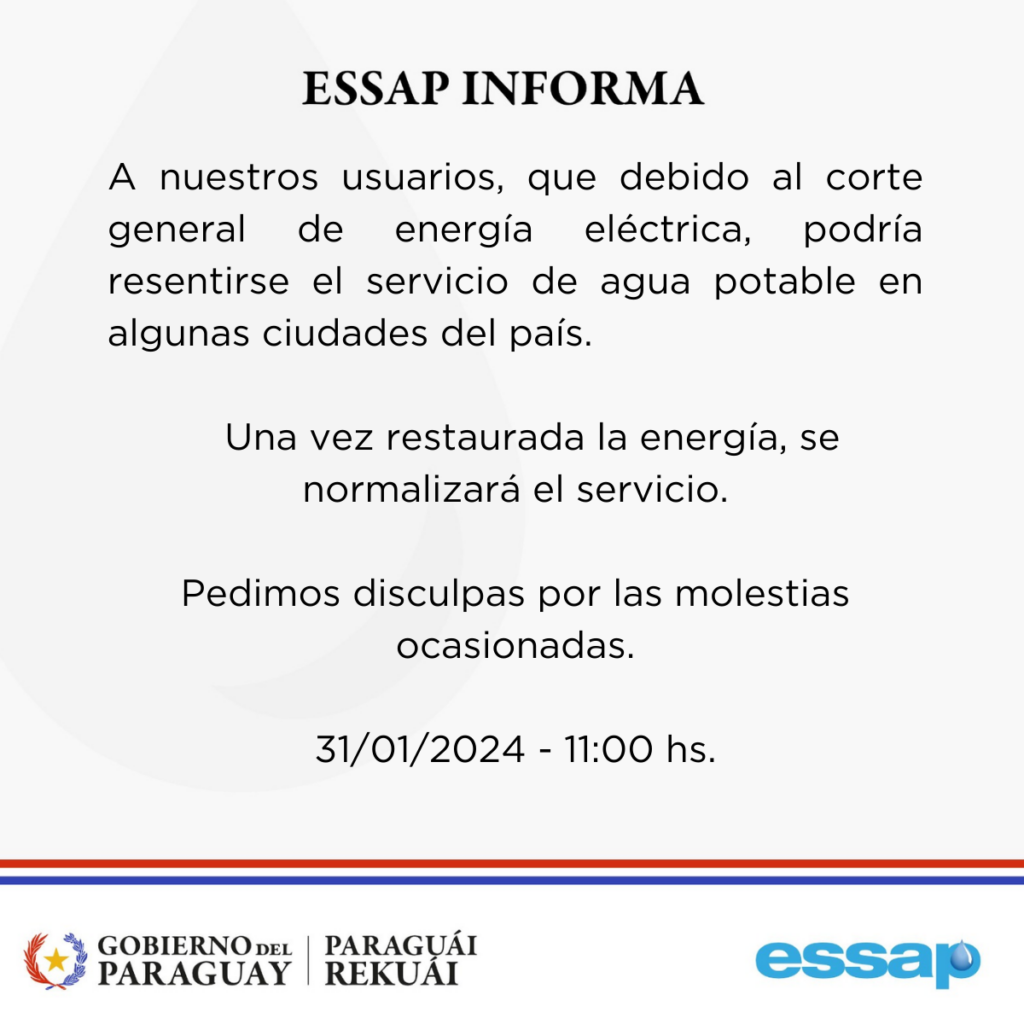 ESSAP INFORMA

A nuestros usuarios, que debido al corte general de energía eléctrica, podría resentirse el servicio de agua potable en algunas ciudades del país.

Una vez restaurada la energía, se normalizará el servicio.

Pedimos disculpas por las molestias ocasionadas.

31/01/2024 - 11:00 hs.

GOBIERNO DEL PARAGUAY | PARAGUÁI REKUÁI

essap